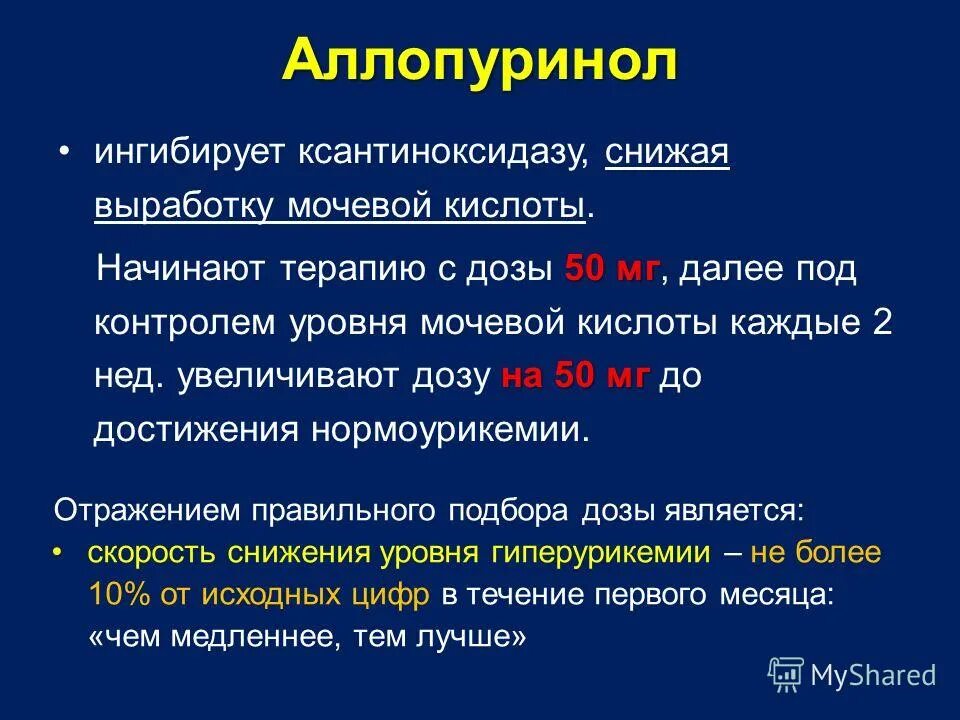 Аллопуринол

• ингибирует ксантиноксидазу, снижая выработку мочевой кислоты.

Начинают терапию с дозы 50 мг, далее под контролем уровня мочевой кислоты каждые 2 нед. увеличивают дозу на 50 мг до достижения нормоурикемии.

Отражением правильного подбора дозы является:

• скорость снижения уровня гиперурикемии – не более 10% от исходных цифр в течение первого месяца: «чем медленнее, тем лучше»

MyShared